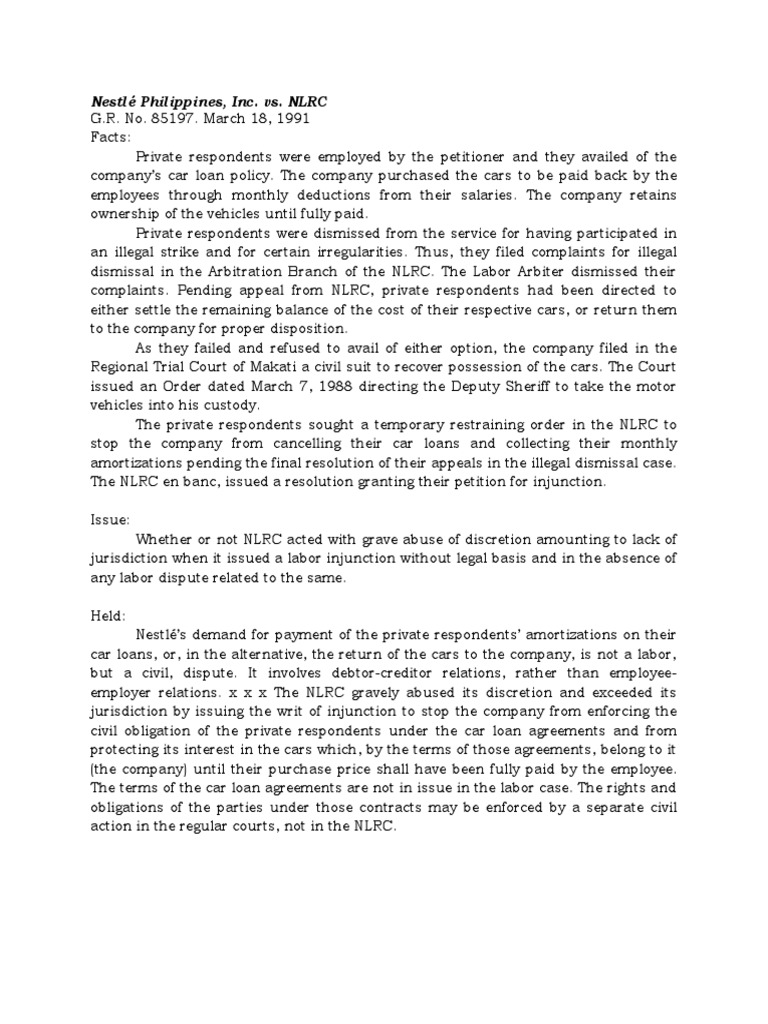 Nestlé Philippines, Inc. vs. NLRC
G.R. No. 85197. March 18, 1991
Facts:

Private respondents were employed by the petitioner and they availed of the company's car loan policy. The company purchased the cars to be paid back by the employees through monthly deductions from their salaries. The company retains ownership of the vehicles until fully paid.

Private respondents were dismissed from the service for having participated in an illegal strike and for certain irregularities. Thus, they filed complaints for illegal dismissal in the Arbitration Branch of the NLRC. The Labor Arbiter dismissed their complaints. Pending appeal from NLRC, private respondents had been directed to either settle the remaining balance of the cost of their respective cars, or return them to the company for proper disposition.

As they failed and refused to avail of either option, the company filed in the Regional Trial Court of Makati a civil suit to recover possession of the cars. The Court issued an Order dated March 7, 1988 directing the Deputy Sheriff to take the motor vehicles into his custody.

The private respondents sought a temporary restraining order in the NLRC to stop the company from cancelling their car loans and collecting their monthly amortizations pending the final resolution of their appeals in the illegal dismissal case. The NLRC en banc, issued a resolution granting their petition for injunction.

Issue:

Whether or not NLRC acted with grave abuse of discretion amounting to lack of jurisdiction when it issued a labor injunction without legal basis and in the absence of any labor dispute related to the same.

Held:

Nestlé's demand for payment of the private respondents' amortizations on their car loans, or, in the alternative, the return of the cars to the company, is not a labor, but a civil, dispute. It involves debtor-creditor relations, rather than employee-employer relations. x x x The NLRC gravely abused its discretion and exceeded its jurisdiction by issuing the writ of injunction to stop the company from enforcing the civil obligation of the private respondents under the car loan agreements and from protecting its interest in the cars which, by the terms of those agreements, belong to it (the company) until their purchase price shall have been fully paid by the employee. The terms of the car loan agreements are not in issue in the labor case. The rights and obligations of the parties under those contracts may be enforced by a separate civil action in the regular courts, not in the NLRC.